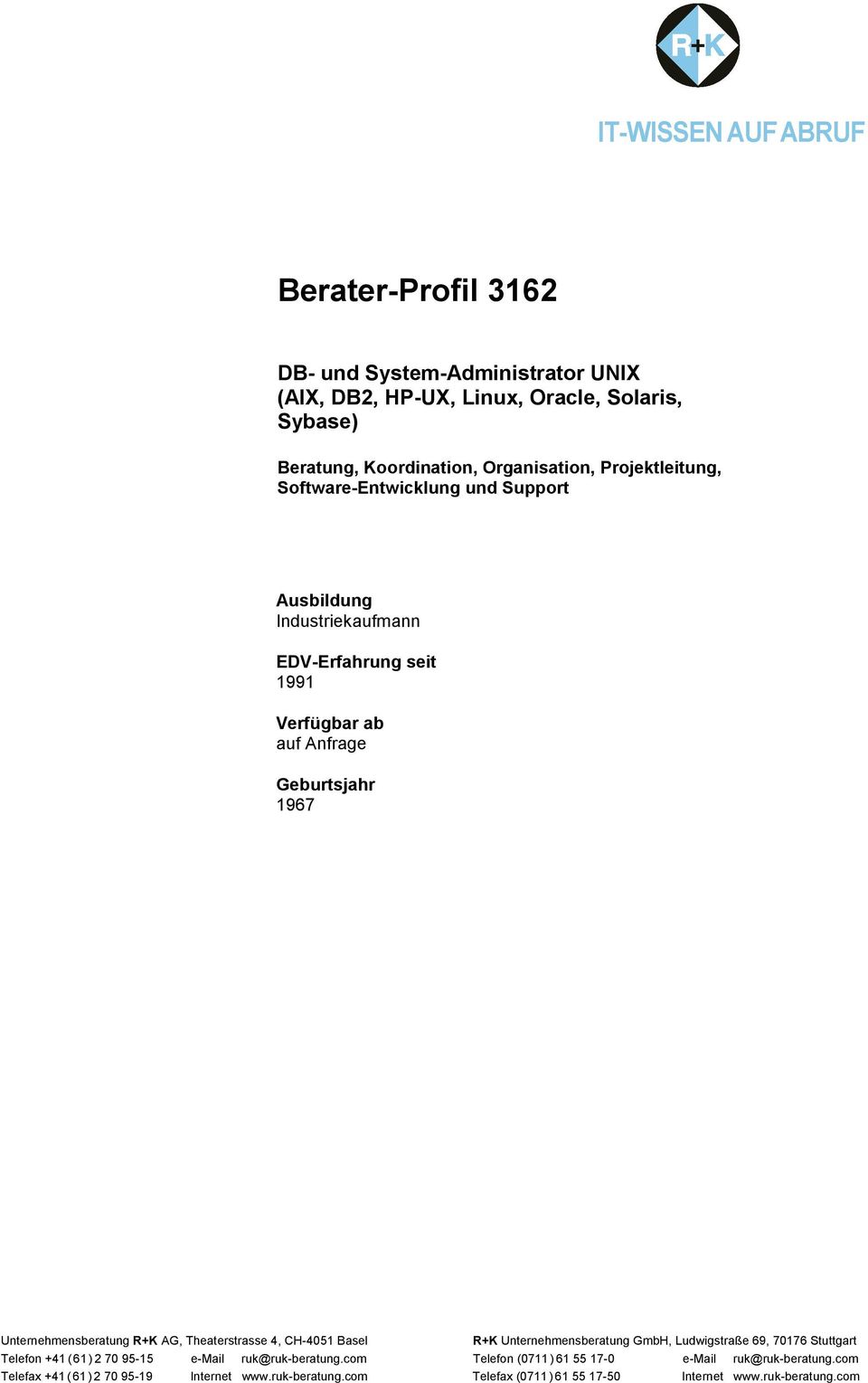 R+K

IT-WISSEN AUF ABRUF

Berater-Profil 3162

DB- und System-Administrator UNIX (AIX, DB2, HP-UX, Linux, Oracle, Solaris, Sybase)

Beratung, Koordination, Organisation, Projektleitung, Software-Entwicklung und Support

Ausbildung
Industriekaufmann

EDV-Erfahrung seit
1991

Verfügbar ab
auf Anfrage

Geburtsjahr
1967

Unternehmensberatung R+K AG, Theaterstrasse 4, CH-4051 Basel
Telefon +41 (61) 2 70 95-15 e-Mail ruk@ruk-beratung.com
Telefax +41 (61) 2 70 95-19 Internet www.ruk-beratung.com

R+K Unternehmensberatung GmbH, Ludwigstraße 69, 70176 Stuttgart
Telefon (0711) 61 55 17-0 e-Mail ruk@ruk-beratung.com
Telefax (0711) 61 55 17-50 Internet www.ruk-beratung.com